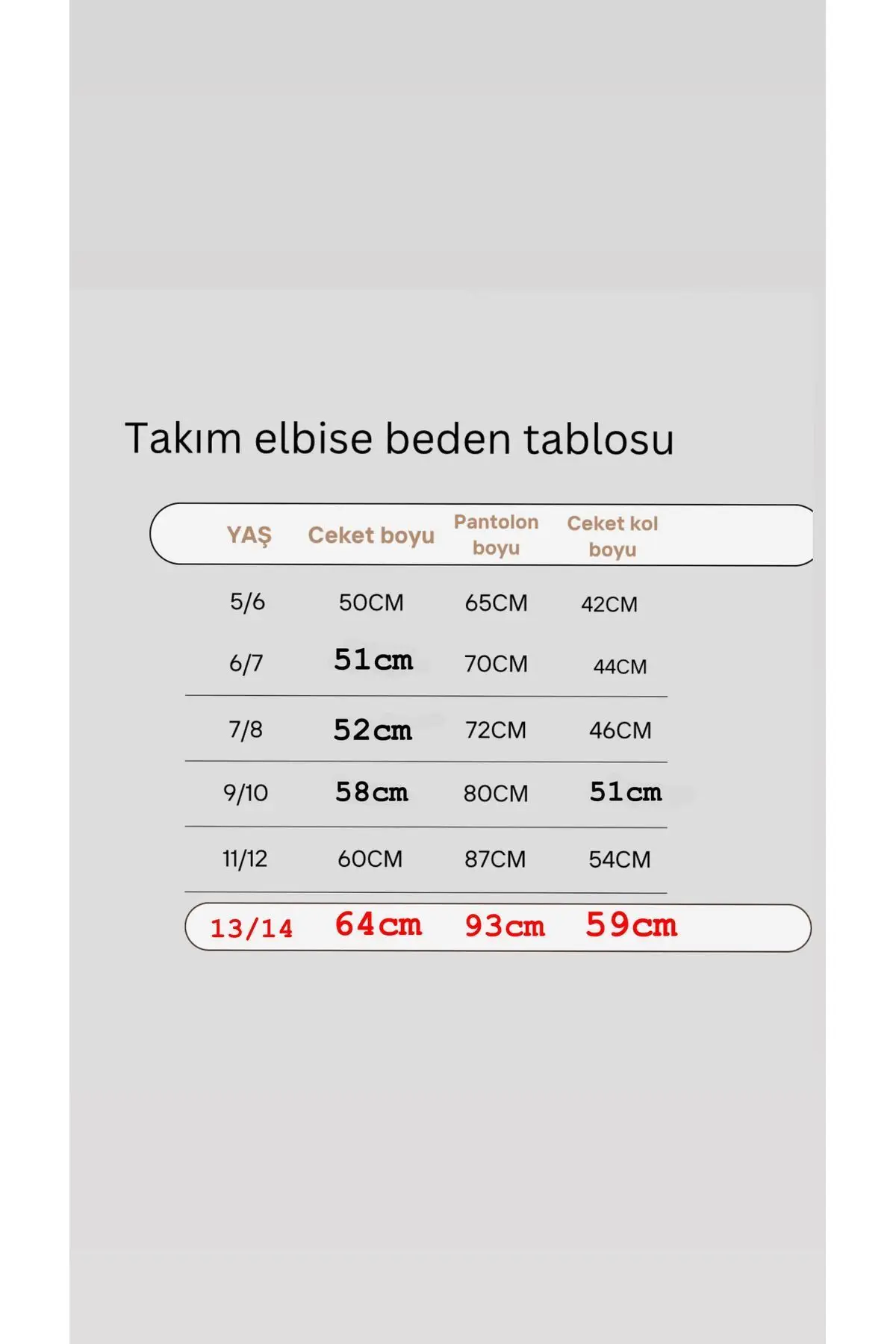 Takım elbise beden tablosu

| YAŞ | Ceket boyu | Pantolon boyu | Ceket kol boyu |
|---|---|---|---|
| 5/6 | 50CM | 65CM | 42CM |
| 6/7 | 51cm | 70CM | 44CM |
| 7/8 | 52cm | 72CM | 46CM |
| 9/10 | 58cm | 80CM | 51cm |
| 11/12 | 60CM | 87CM | 54CM |
| 13/14 | 64cm | 93cm | 59cm |